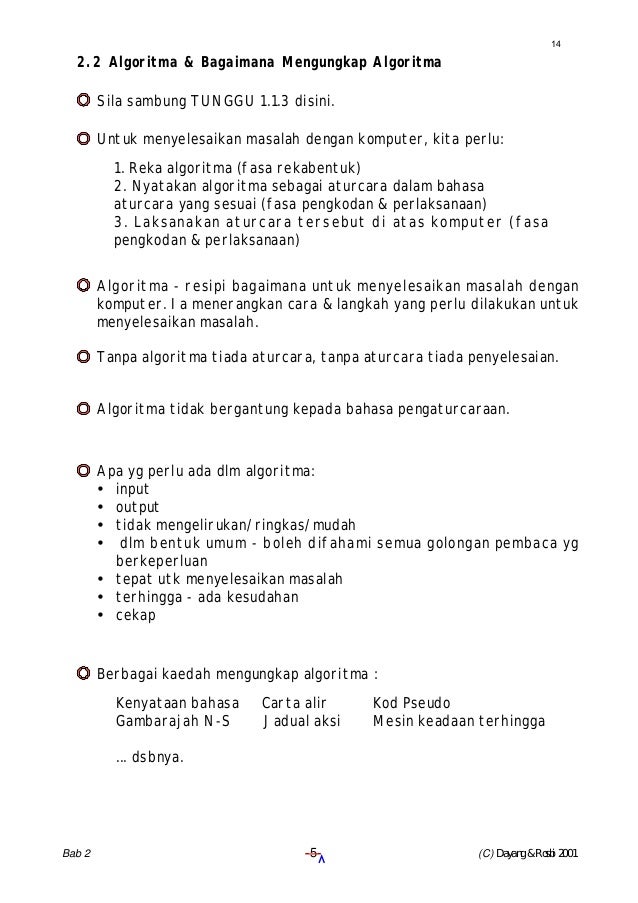 14

2.2 Algoritma & Bagaimana Mengungkap Algoritma

Sila sambung TUNGGU 1.1.3 disini.

Untuk menyelesaikan masalah dengan komputer, kita perlu:

1. Reka algoritma (fasa rekabentuk)
2. Nyatakan algoritma sebagai aturcara dalam bahasa aturcara yang sesuai (fasa pengkodan & perlaksanaan)
3. Laksanakan aturcara tersebut di atas komputer (fasa pengkodan & perlaksanaan)

Algoritma - resipi bagaimana untuk menyelesaikan masalah dengan komputer. Ia menerangkan cara & langkah yang perlu dilakukan untuk menyelesaikan masalah.

Tanpa algoritma tiada aturcara, tanpa aturcara tiada penyelesaian.

Algoritma tidak bergantung kepada bahasa pengaturcaraan.

Apa yg perlu ada dlm algoritma:
• input
• output
• tidak mengelirukan/ringkas/mudah
• dlm bentuk umum - boleh difahami semua golongan pembaca yg berkeperluan
• tepat utk menyelesaikan masalah
• terhingga - ada kesudahan
• cekap

Berbagai kaedah mengungkap algoritma :

Kenyataan bahasa    Carta alir    Kod Pseudo
Gambarajah N-S    Jadual aksi    Mesin keadaan terhingga

... dsbnya.

Bab 2    -5-    (C) Dayang & Rosbi 2001